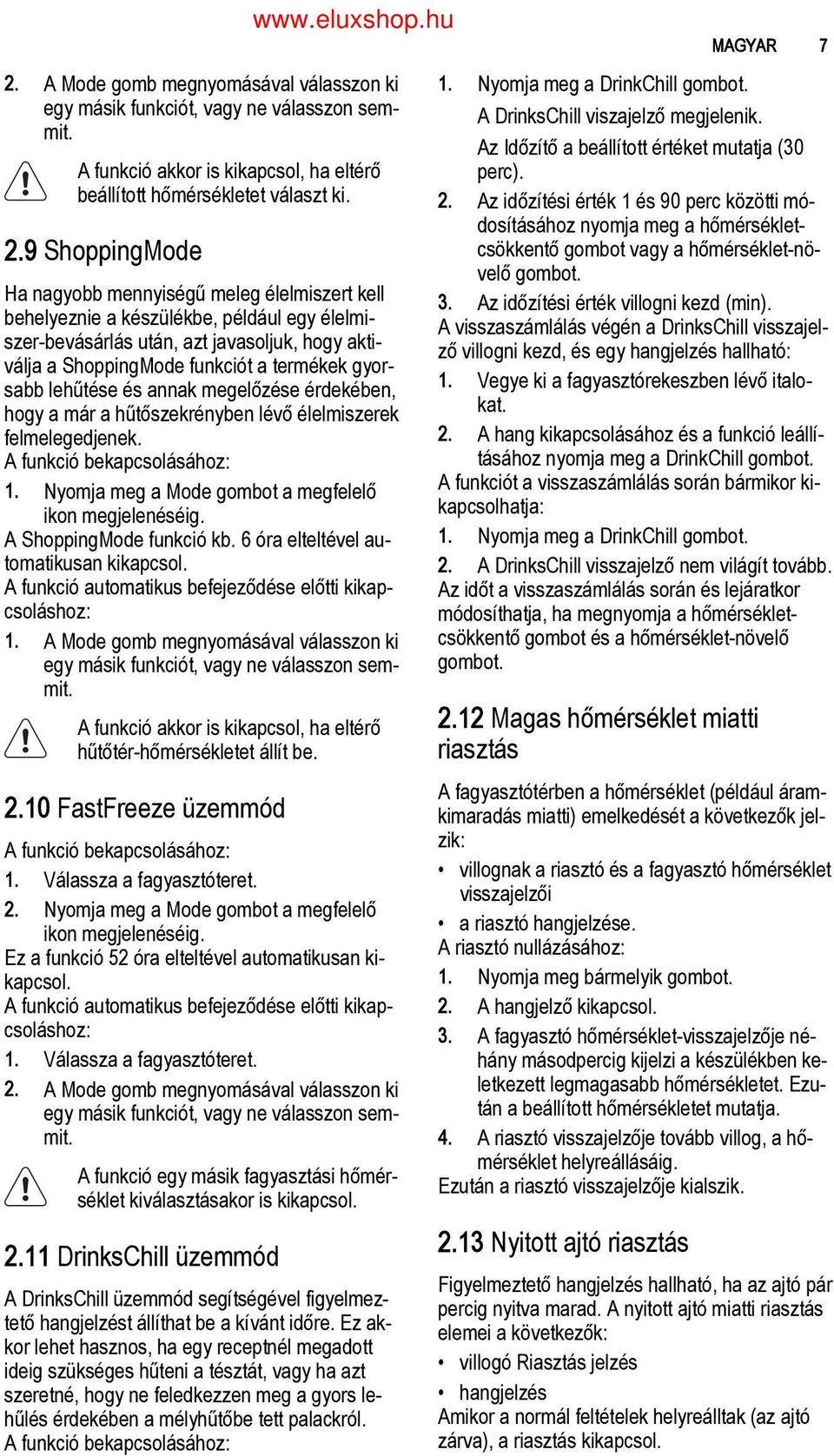 www.eluxshop.hu

MAGYAR 7

2. A Mode gomb megnyomásával válasszon ki egy másik funkciót, vagy ne válasszon semmit.

A funkció akkor is kikapcsol, ha eltérő beállított hőmérsékletet választ ki.

2.9 ShoppingMode

Ha nagyobb mennyiségű meleg élelmiszert kell behelyeznie a készülékbe, például egy élelmiszer-bevásárlás után, azt javasoljuk, hogy aktiválja a ShoppingMode funkciót a termékek gyorsabb lehűtése és annak megelőzése érdekében, hogy a már a hűtőszekrényben lévő élelmiszerek felmelegedjenek.
A funkció bekapcsolásához:

1. Nyomja meg a Mode gombot a megfelelő ikon megjelenéséig.

A ShoppingMode funkció kb. 6 óra elteltével automatikusan kikapcsol.
A funkció automatikus befejeződése előtti kikapcsoláshoz:

1. A Mode gomb megnyomásával válasszon ki egy másik funkciót, vagy ne válasszon semmit.

A funkció akkor is kikapcsol, ha eltérő hűtőtér-hőmérsékletet állít be.

2.10 FastFreeze üzemmód

A funkció bekapcsolásához:

1. Válassza a fagyasztóteret.
2. Nyomja meg a Mode gombot a megfelelő ikon megjelenéséig.

Ez a funkció 52 óra elteltével automatikusan kikapcsol.
A funkció automatikus befejeződése előtti kikapcsoláshoz:

1. Válassza a fagyasztóteret.
2. A Mode gomb megnyomásával válasszon ki egy másik funkciót, vagy ne válasszon semmit.

A funkció egy másik fagyasztási hőmérséklet kiválasztásakor is kikapcsol.

2.11 DrinksChill üzemmód

A DrinksChill üzemmód segítségével figyelmeztető hangjelzést állíthat be a kívánt időre. Ez akkor lehet hasznos, ha egy receptnél megadott ideig szükséges hűteni a tésztát, vagy ha azt szeretné, hogy ne feledkezzen meg a gyors lehűlés érdekében a mélyhűtőbe tett palackról.
A funkció bekapcsolásához:

1. Nyomja meg a DrinkChill gombot.
A DrinksChill viszajelző megjelenik.
Az Időzítő a beállított értéket mutatja (30 perc).
2. Az időzítési érték 1 és 90 perc közötti módosításához nyomja meg a hőmérsékletcsökkentő gombot vagy a hőmérséklet-növelő gombot.
3. Az időzítési érték villogni kezd (min).

A visszaszámlálás végén a DrinksChill visszajelző villogni kezd, és egy hangjelzés hallható:

1. Vegye ki a fagyasztórekeszben lévő italokat.
2. A hang kikapcsolásához és a funkció leállításához nyomja meg a DrinkChill gombot.

A funkciót a visszaszámlálás során bármikor kikapcsolhatja:

1. Nyomja meg a DrinkChill gombot.
2. A DrinksChill visszajelző nem világít tovább.

Az időt a visszaszámlálás során és lejáratkor módosíthatja, ha megnyomja a hőmérsékletcsökkentő gombot és a hőmérséklet-növelő gombot.

2.12 Magas hőmérséklet miatti riasztás

A fagyasztótérben a hőmérséklet (például áramkimaradás miatti) emelkedését a következők jelzik:

• villognak a riasztó és a fagyasztó hőmérséklet visszajelzői
• a riasztó hangjelzése.

A riasztó nullázásához:

1. Nyomja meg bármelyik gombot.
2. A hangjelző kikapcsol.
3. A fagyasztó hőmérséklet-visszajelzője néhány másodpercig kijelzi a készülékben keletkezett legmagasabb hőmérsékletet. Ezután a beállított hőmérsékletet mutatja.
4. A riasztó visszajelzője tovább villog, a hőmérséklet helyreállásáig.

Ezután a riasztó visszajelzője kialszik.

2.13 Nyitott ajtó riasztás

Figyelmeztető hangjelzés hallható, ha az ajtó pár percig nyitva marad. A nyitott ajtó miatti riasztás elemei a következők:

• villogó Riasztás jelzés
• hangjelzés

Amikor a normál feltételek helyreálltak (az ajtó zárva), a riasztás kikapcsol.